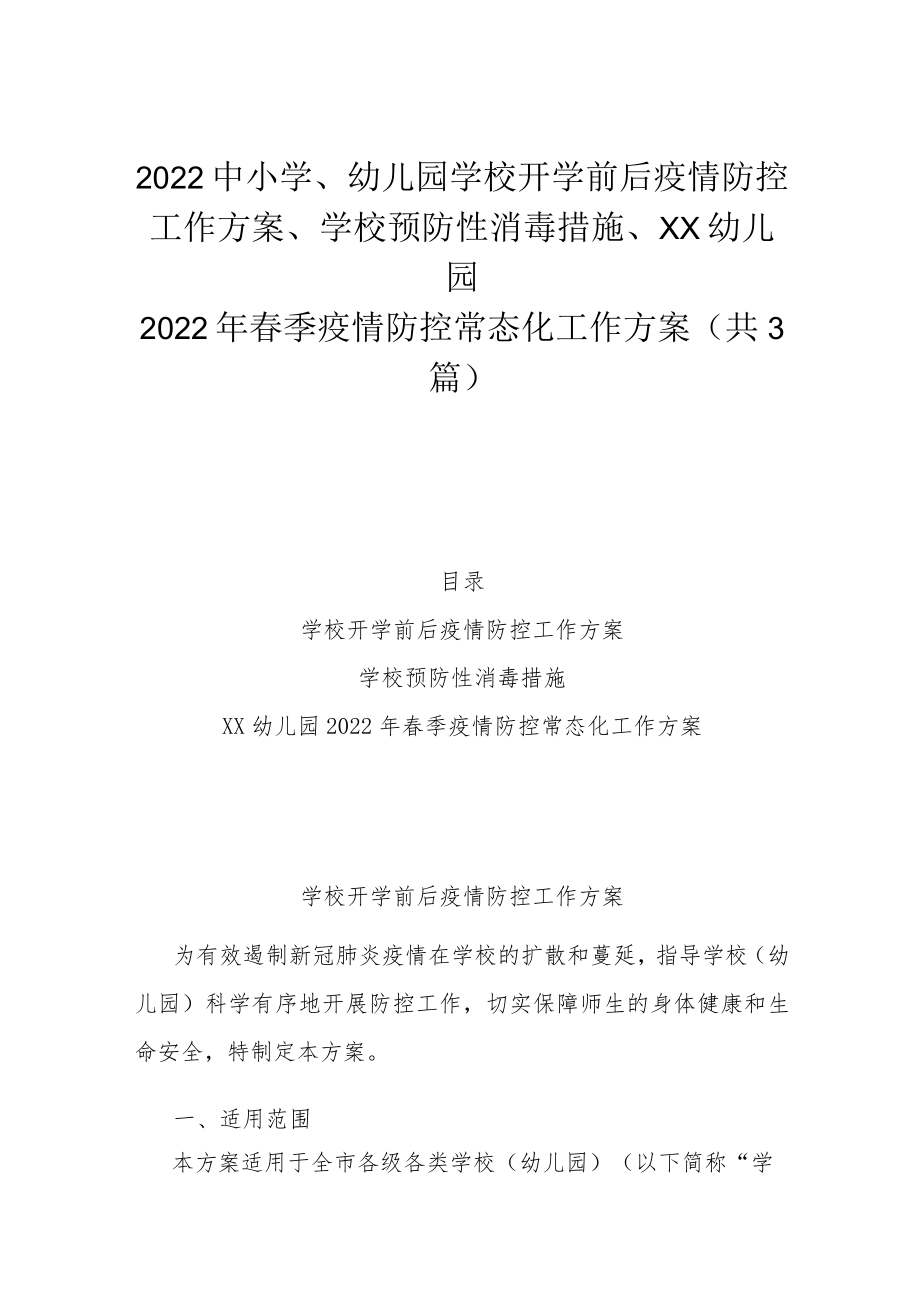 2022中小学、幼儿园学校开学前后疫情防控工作方案、学校预防性消毒措施、XX幼儿园
2022年春季疫情防控常态化工作方案（共3篇）

目录

学校开学前后疫情防控工作方案

学校预防性消毒措施

XX幼儿园2022年春季疫情防控常态化工作方案

学校开学前后疫情防控工作方案

为有效遏制新冠肺炎疫情在学校的扩散和蔓延，指导学校（幼儿园）科学有序地开展防控工作，切实保障师生的身体健康和生命安全，特制定本方案。

一、适用范围

本方案适用于全市各级各类学校（幼儿园）（以下简称“学